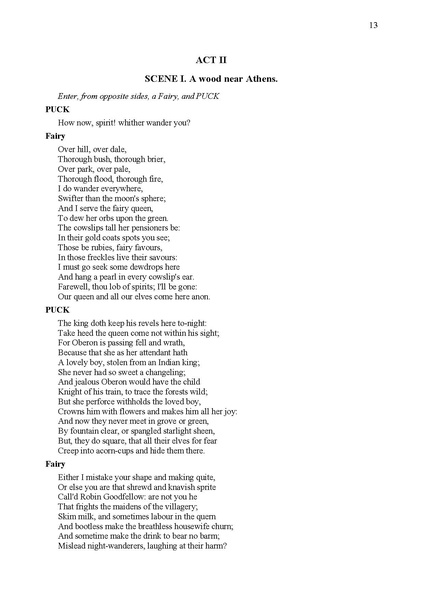 13

ACT II

SCENE I. A wood near Athens.

Enter, from opposite sides, a Fairy, and PUCK

PUCK

How now, spirit! whither wander you?

Fairy

Over hill, over dale,
Thorough bush, thorough brier,
Over park, over pale,
Thorough flood, thorough fire,
I do wander everywhere,
Swifter than the moon's sphere;
And I serve the fairy queen,
To dew her orbs upon the green.
The cowslips tall her pensioners be:
In their gold coats spots you see;
Those be rubies, fairy favours,
In those freckles live their savours:
I must go seek some dewdrops here
And hang a pearl in every cowslip's ear.
Farewell, thou lob of spirits; I'll be gone:
Our queen and all our elves come here anon.

PUCK

The king doth keep his revels here to-night:
Take heed the queen come not within his sight;
For Oberon is passing fell and wrath,
Because that she as her attendant hath
A lovely boy, stolen from an Indian king;
She never had so sweet a changeling;
And jealous Oberon would have the child
Knight of his train, to trace the forests wild;
But she perforce withholds the loved boy,
Crowns him with flowers and makes him all her joy:
And now they never meet in grove or green,
By fountain clear, or spangled starlight sheen,
But, they do square, that all their elves for fear
Creep into acorn-cups and hide them there.

Fairy

Either I mistake your shape and making quite,
Or else you are that shrewd and knavish sprite
Call'd Robin Goodfellow: are not you he
That frights the maidens of the villagery;
Skim milk, and sometimes labour in the quern
And bootless make the breathless housewife churn;
And sometime make the drink to bear no barm;
Mislead night-wanderers, laughing at their harm?